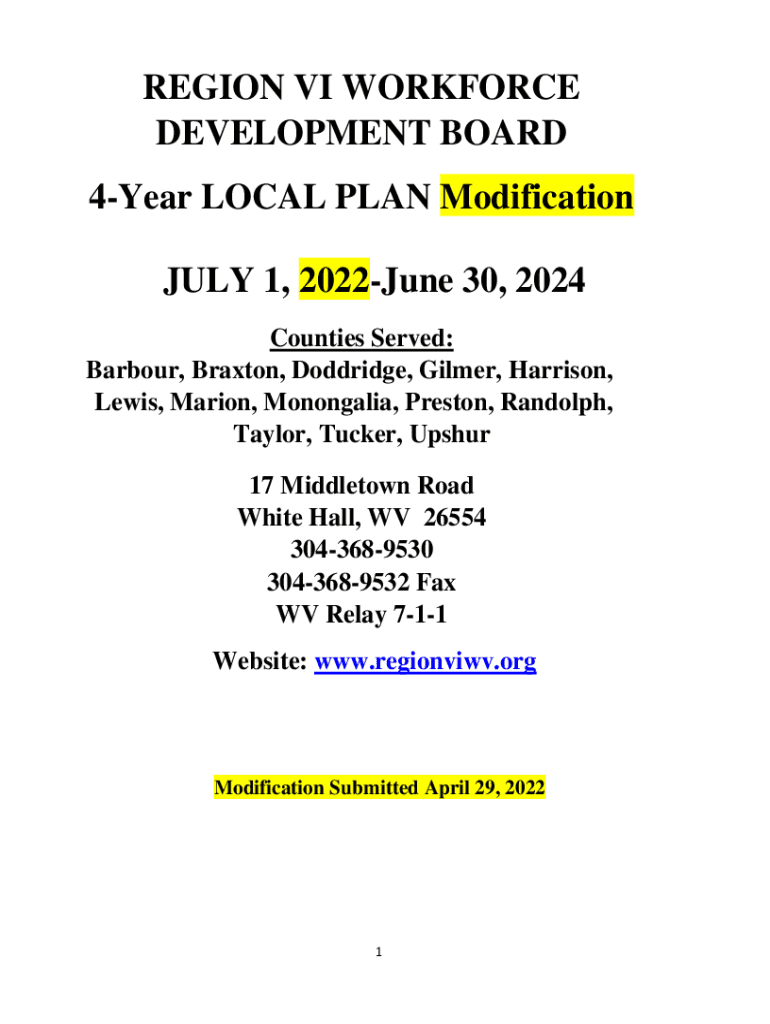 REGION VI WORKFORCE DEVELOPMENT BOARD

4-Year LOCAL PLAN Modification

JULY 1, 2022-June 30, 2024

Counties Served:
Barbour, Braxton, Doddridge, Gilmer, Harrison, Lewis, Marion, Monongalia, Preston, Randolph, Taylor, Tucker, Upshur

17 Middletown Road
White Hall, WV 26554
304-368-9530
304-368-9532 Fax
WV Relay 7-1-1

Website: www.regionviwv.org

Modification Submitted April 29, 2022

1